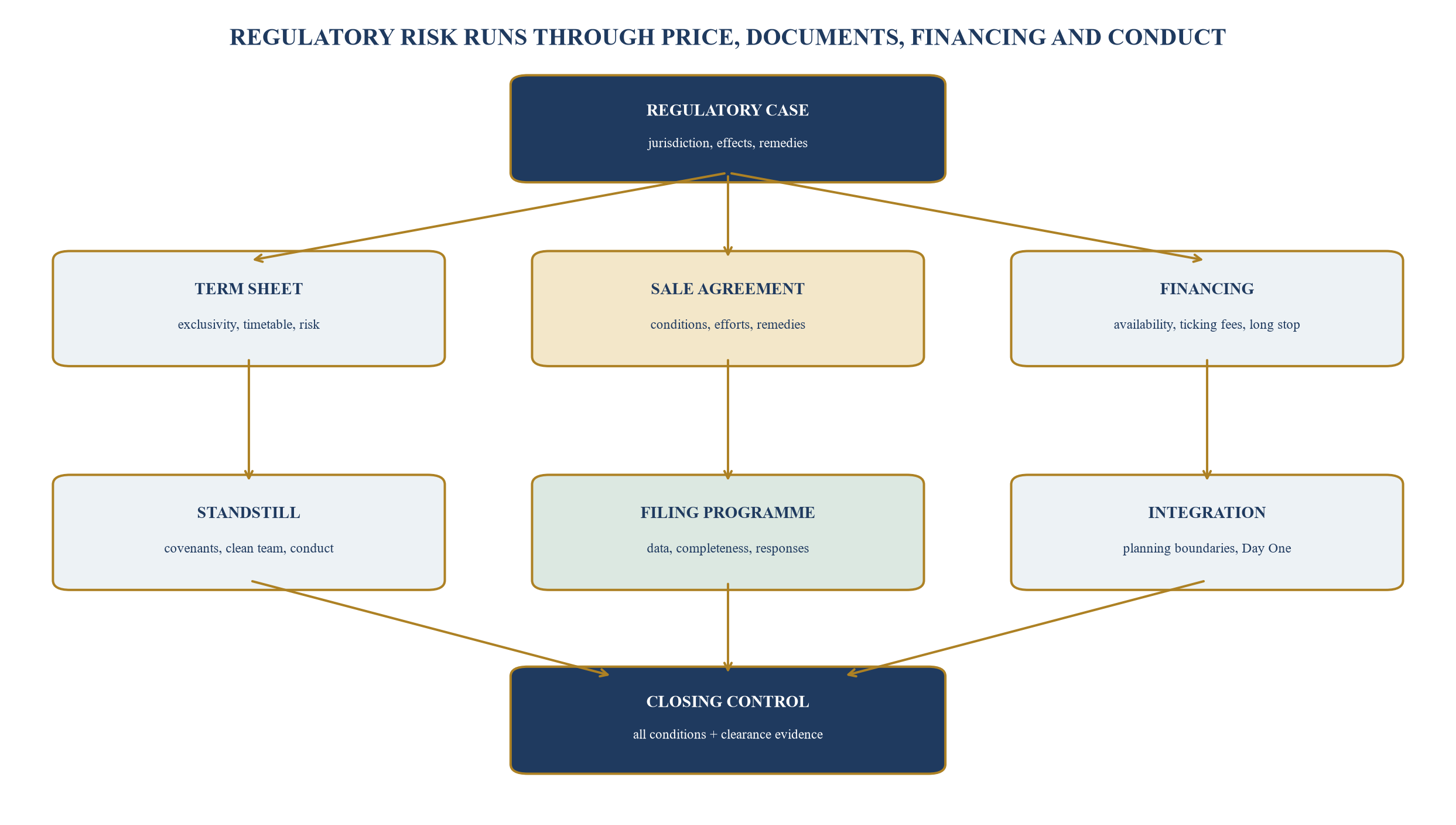 REGULATORY RISK RUNS THROUGH PRICE, DOCUMENTS, FINANCING AND CONDUCT

REGULATORY CASE

jurisdiction, effects, remedies

TERM SHEET

exclusivity, timetable, risk

SALE AGREEMENT

conditions, efforts, remedies

FINANCING

availability, ticking fees, long stop

STANDSTILL

covenants, clean team, conduct

FILING PROGRAMME

data, completeness, responses

INTEGRATION

planning boundaries, Day One

CLOSING CONTROL

all conditions + clearance evidence